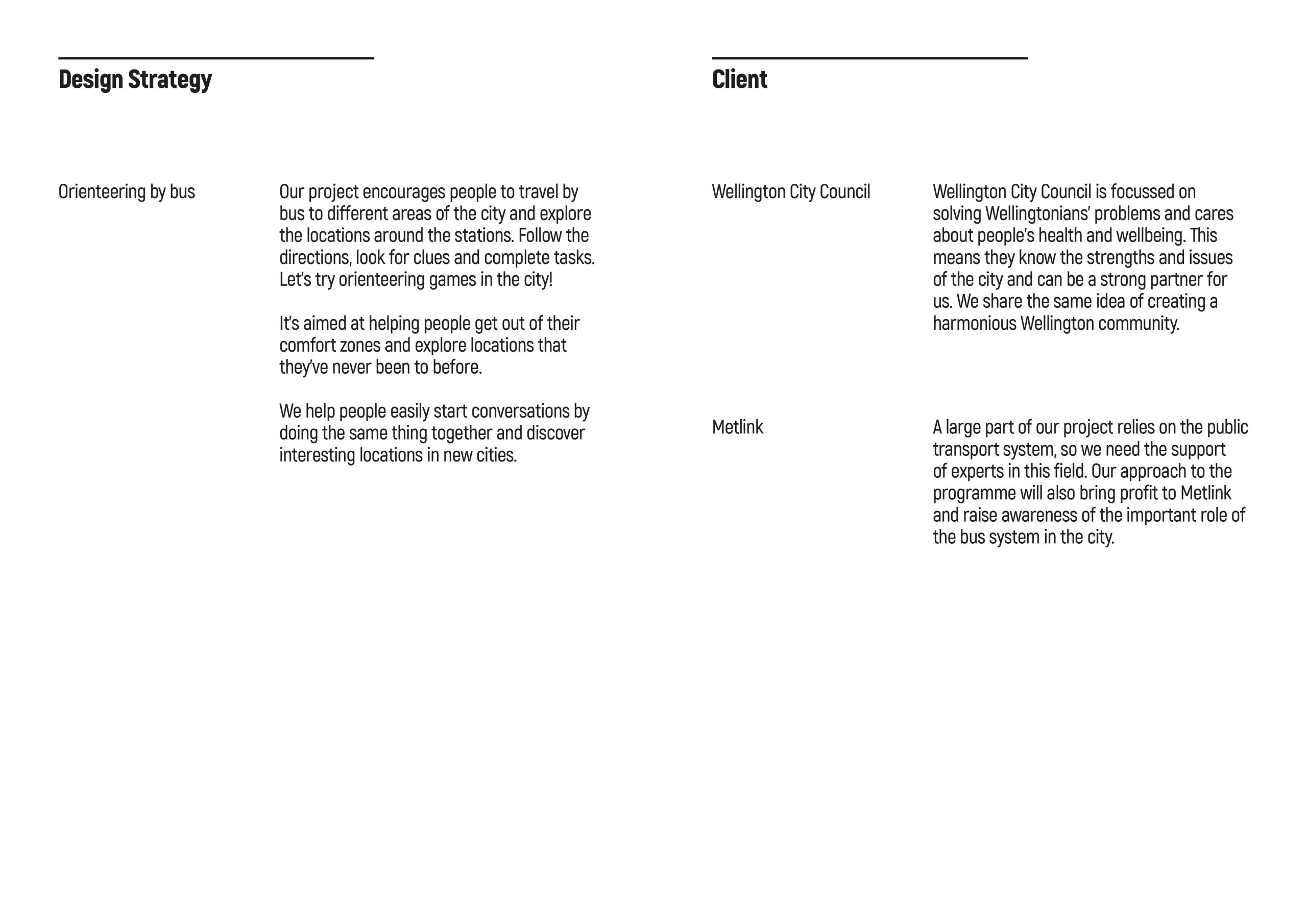 Design Strategy

Orienteering by bus

Our project encourages people to travel by bus to different areas of the city and explore the locations around the stations. Follow the directions, look for clues and complete tasks. Let's try orienteering games in the city!

It's aimed at helping people get out of their comfort zones and explore locations that they've never been to before.

We help people easily start conversations by doing the same thing together and discover interesting locations in new cities.

Client

Wellington City Council

Wellington City Council is focussed on solving Wellingtonians' problems and cares about people's health and wellbeing. This means they know the strengths and issues of the city and can be a strong partner for us. We share the same idea of creating a harmonious Wellington community.

Metlink

A large part of our project relies on the public transport system, so we need the support of experts in this field. Our approach to the programme will also bring profit to Metlink and raise awareness of the important role of the bus system in the city.